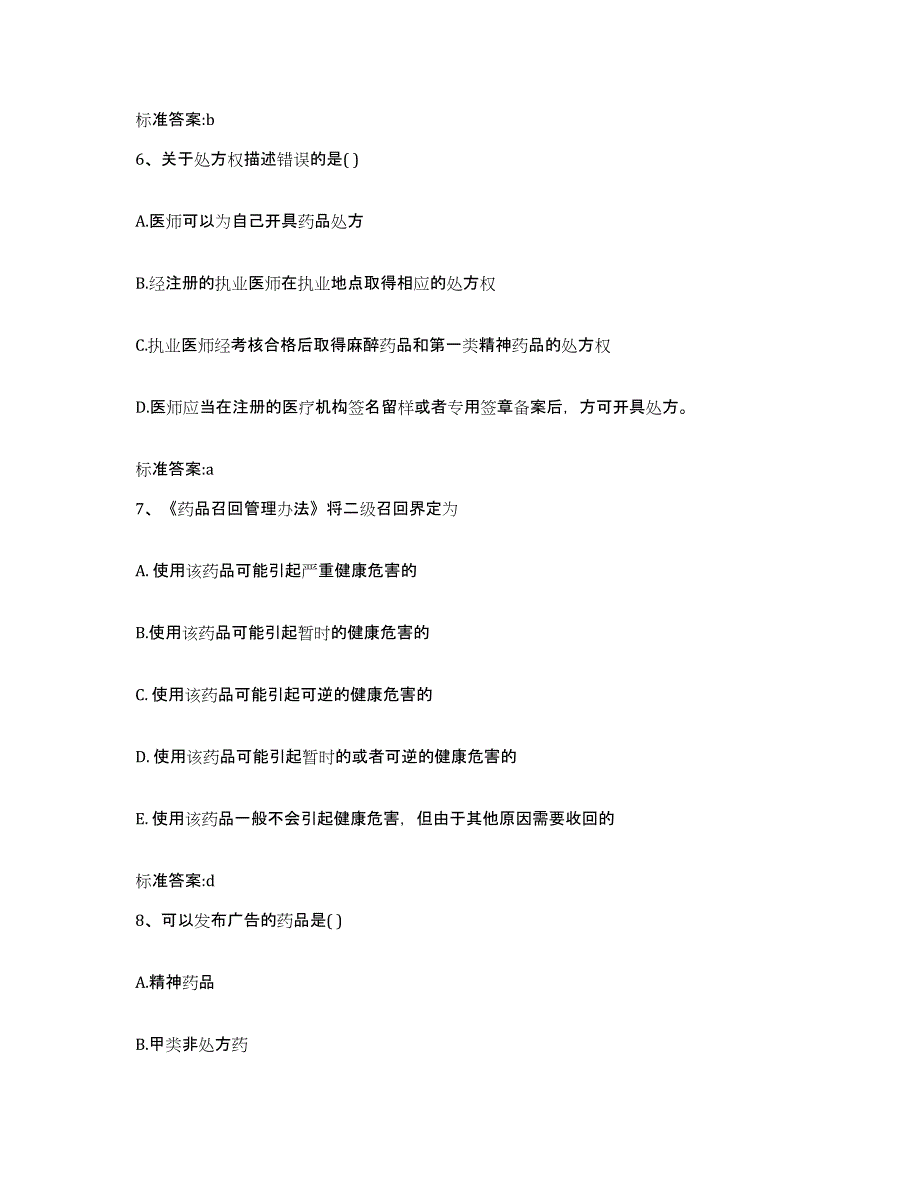 标准答案:b

6、关于处方权描述错误的是( )

A.医师可以为自己开具药品处方

B.经注册的执业医师在执业地点取得相应的处方权

C.执业医师经考核合格后取得麻醉药品和第一类精神药品的处方权

D.医师应当在注册的医疗机构签名留样或者专用签章备案后，方可开具处方。

标准答案:a

7、《药品召回管理办法》将二级召回界定为

A. 使用该药品可能引起严重健康危害的

B.使用该药品可能引起暂时的健康危害的

C. 使用该药品可能引起可逆的健康危害的

D. 使用该药品可能引起暂时的或者可逆的健康危害的

E. 使用该药品一般不会引起健康危害，但由于其他原因需要收回的

标准答案:d

8、可以发布广告的药品是( )

A.精神药品

B.甲类非处方药